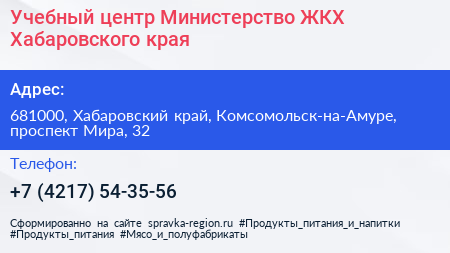 Учебный центр Министерство ЖКХ Хабаровского края

Адрес:

681000, Хабаровский край, Комсомольск-на-Амуре, проспект Мира, 32

Телефон:

+7 (4217) 54-35-56

Сформированно на сайте spravka-region.ru #Продукты_питания_и_напитки #Продукты_питания #Мясо_и_полуфабрикаты